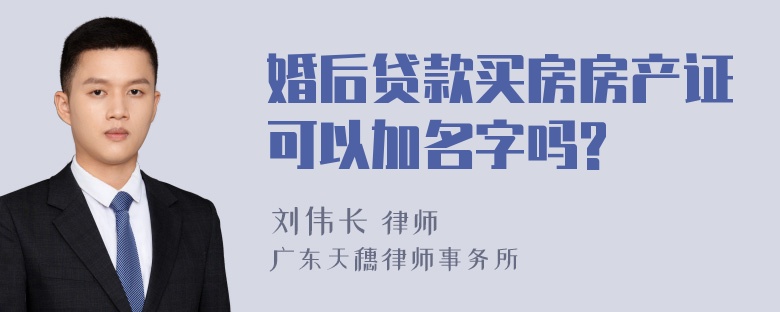 婚后贷款买房房产证可以加名字吗?

刘伟长 律师
广东天穗律师事务所